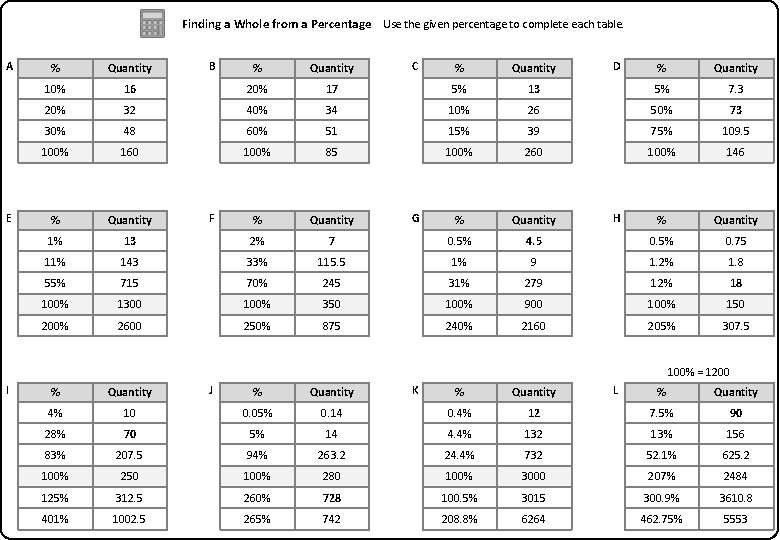 Finding a Whole from a Percentage Use the given percentage to complete each table.

A
| % | Quantity |
|---|---|
| 10% | 16 |
| 20% | 32 |
| 30% | 48 |
| 100% | 160 |

B
| % | Quantity |
|---|---|
| 20% | 17 |
| 40% | 34 |
| 60% | 51 |
| 100% | 85 |

C
| % | Quantity |
|---|---|
| 5% | 13 |
| 10% | 26 |
| 15% | 39 |
| 100% | 260 |

D
| % | Quantity |
|---|---|
| 5% | 7.3 |
| 50% | 73 |
| 75% | 109.5 |
| 100% | 146 |

E
| % | Quantity |
|---|---|
| 1% | 13 |
| 11% | 143 |
| 55% | 715 |
| 100% | 1300 |
| 200% | 2600 |

F
| % | Quantity |
|---|---|
| 2% | 7 |
| 33% | 115.5 |
| 70% | 245 |
| 100% | 350 |
| 250% | 875 |

G
| % | Quantity |
|---|---|
| 0.5% | 4.5 |
| 1% | 9 |
| 31% | 279 |
| 100% | 900 |
| 240% | 2160 |

H
| % | Quantity |
|---|---|
| 0.5% | 0.75 |
| 1.2% | 1.8 |
| 12% | 18 |
| 100% | 150 |
| 205% | 307.5 |

I
| % | Quantity |
|---|---|
| 4% | 10 |
| 28% | 70 |
| 83% | 207.5 |
| 100% | 250 |
| 125% | 312.5 |
| 401% | 1002.5 |

J
| % | Quantity |
|---|---|
| 0.05% | 0.14 |
| 5% | 14 |
| 94% | 263.2 |
| 100% | 280 |
| 260% | 728 |
| 265% | 742 |

K
| % | Quantity |
|---|---|
| 0.4% | 12 |
| 4.4% | 132 |
| 24.4% | 732 |
| 100% | 3000 |
| 100.5% | 3015 |
| 208.8% | 6264 |

100% = 1200

L
| % | Quantity |
|---|---|
| 7.5% | 90 |
| 13% | 156 |
| 52.1% | 625.2 |
| 207% | 2484 |
| 300.9% | 3610.8 |
| 462.75% | 5553 |